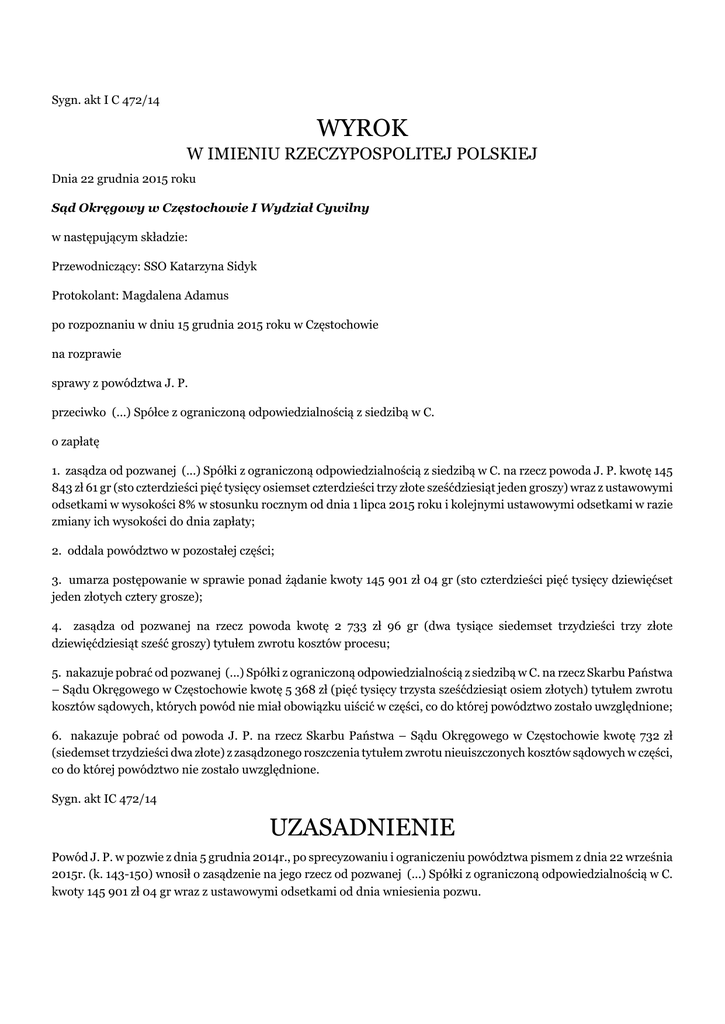 Sygn. akt I C 472/14

WYROK
W IMIENIU RZECZYPOSPOLITEJ POLSKIEJ

Dnia 22 grudnia 2015 roku

Sąd Okręgowy w Częstochowie I Wydział Cywilny

w następującym składzie:

Przewodniczący: SSO Katarzyna Sidyk

Protokolant: Magdalena Adamus

po rozpoznaniu w dniu 15 grudnia 2015 roku w Częstochowie

na rozprawie

sprawy z powództwa J. P.

przeciwko (...) Spółce z ograniczoną odpowiedzialnością z siedzibą w C.

o zapłatę

1. zasądza od pozwanej (...) Spółki z ograniczoną odpowiedzialnością z siedzibą w C. na rzecz powoda J. P. kwotę 145 843 zł 61 gr (sto czterdzieści pięć tysięcy osiemset czterdzieści trzy złote sześćdziesiąt jeden groszy) wraz z ustawowymi odsetkami w wysokości 8% w stosunku rocznym od dnia 1 lipca 2015 roku i kolejnymi ustawowymi odsetkami w razie zmiany ich wysokości do dnia zapłaty;

2. oddala powództwo w pozostałej części;

3. umarza postępowanie w sprawie ponad żądanie kwoty 145 901 zł 04 gr (sto czterdzieści pięć tysięcy dziewięćset jeden złotych cztery grosze);

4. zasądza od pozwanej na rzecz powoda kwotę 2 733 zł 96 gr (dwa tysiące siedemset trzydzieści trzy złote dziewięćdziesiąt sześć groszy) tytułem zwrotu kosztów procesu;

5. nakazuje pobrać od pozwanej (...) Spółki z ograniczoną odpowiedzialnością z siedzibą w C. na rzecz Skarbu Państwa – Sądu Okręgowego w Częstochowie kwotę 5 368 zł (pięć tysięcy trzysta sześćdziesiąt osiem złotych) tytułem zwrotu kosztów sądowych, których powód nie miał obowiązku uiścić w części, co do której powództwo zostało uwzględnione;

6. nakazuje pobrać od powoda J. P. na rzecz Skarbu Państwa – Sądu Okręgowego w Częstochowie kwotę 732 zł (siedemset trzydzieści dwa złote) z zasądzonego roszczenia tytułem zwrotu nieuiszczonych kosztów sądowych w części, co do której powództwo nie zostało uwzględnione.

Sygn. akt IC 472/14

UZASADNIENIE

Powód J. P. w pozwie z dnia 5 grudnia 2014r., po sprecyzowaniu i ograniczeniu powództwa pismem z dnia 22 września 2015r. (k. 143-150) wnosił o zasądzenie na jego rzecz od pozwanej (...) Spółki z ograniczoną odpowiedzialnością w C. kwoty 145 901 zł 04 gr wraz z ustawowymi odsetkami od dnia wniesienia pozwu.